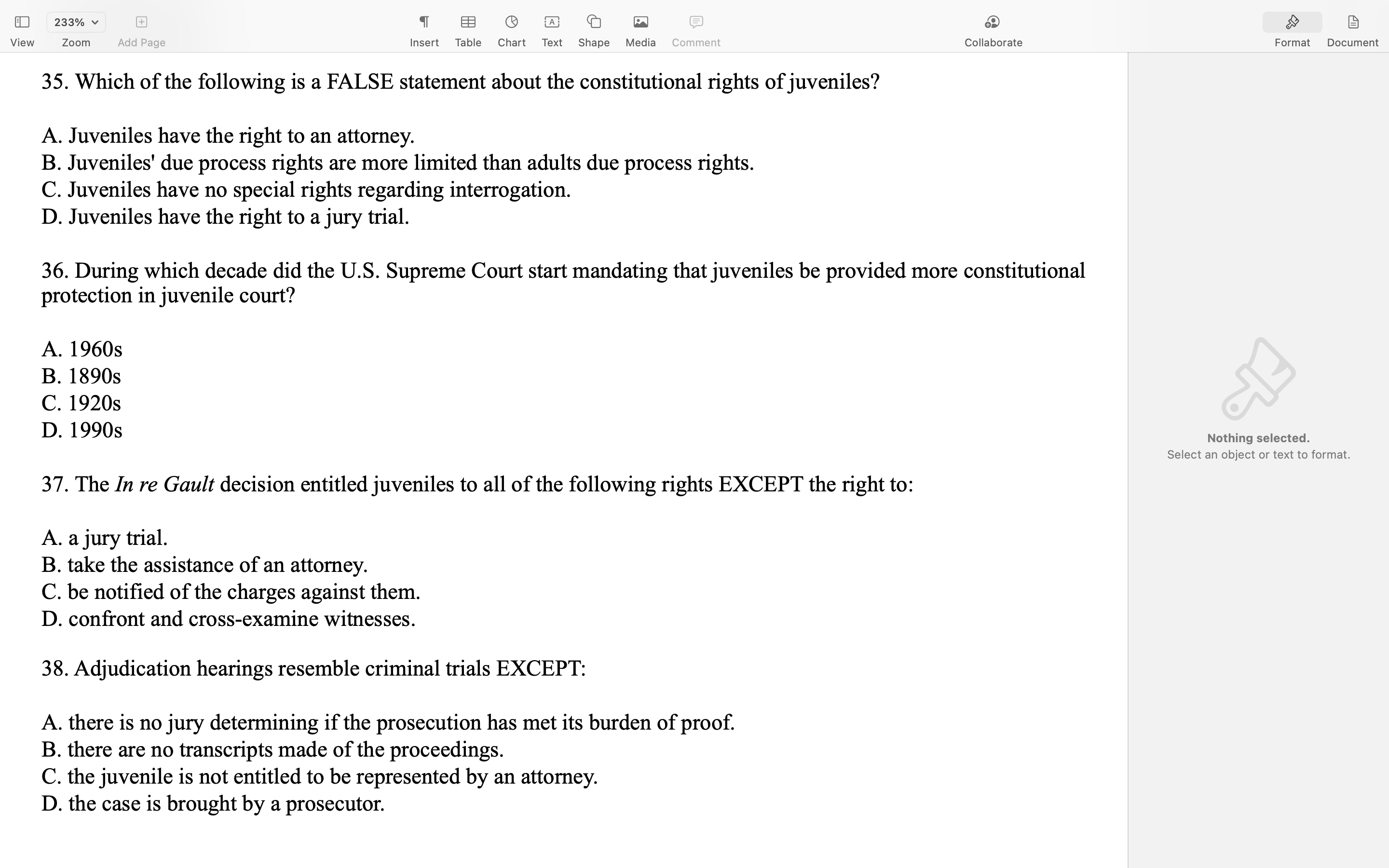 View 233% Zoom Add Page Insert Table Chart Text Shape Media Comment Collaborate Format Document

35. Which of the following is a FALSE statement about the constitutional rights of juveniles?

A. Juveniles have the right to an attorney.
B. Juveniles' due process rights are more limited than adults due process rights.
C. Juveniles have no special rights regarding interrogation.
D. Juveniles have the right to a jury trial.

36. During which decade did the U.S. Supreme Court start mandating that juveniles be provided more constitutional protection in juvenile court?

A. 1960s
B. 1890s
C. 1920s
D. 1990s

37. The In re Gault decision entitled juveniles to all of the following rights EXCEPT the right to:

A. a jury trial.
B. take the assistance of an attorney.
C. be notified of the charges against them.
D. confront and cross-examine witnesses.

38. Adjudication hearings resemble criminal trials EXCEPT:

A. there is no jury determining if the prosecution has met its burden of proof.
B. there are no transcripts made of the proceedings.
C. the juvenile is not entitled to be represented by an attorney.
D. the case is brought by a prosecutor.

Nothing selected.
Select an object or text to format.